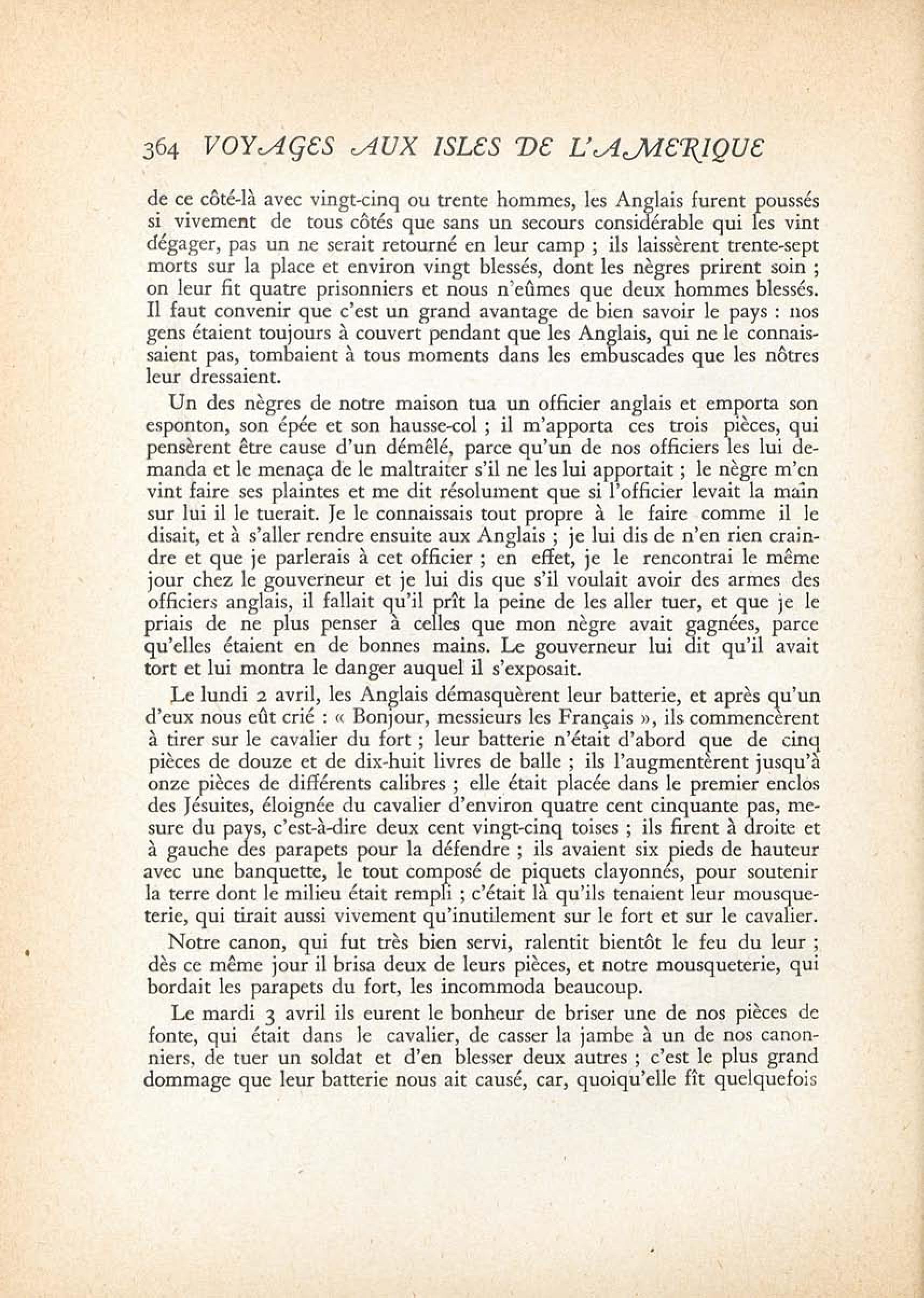 364 VOYAGES AUX ISLES DE L'AMERIQUE

de ce côté-là avec vingt-cinq ou trente hommes, les Anglais furent poussés si vivement de tous côtés que sans un secours considérable qui les vint dégager, pas un ne serait retourné en leur camp ; ils laissèrent trente-sept morts sur la place et environ vingt blessés, dont les nègres prirent soin ; on leur fit quatre prisonniers et nous n'eûmes que deux hommes blessés. Il faut convenir que c'est un grand avantage de bien savoir le pays : nos gens étaient toujours à couvert pendant que les Anglais, qui ne le connaissaient pas, tombaient à tous moments dans les embuscades que les nôtres leur dressaient.

Un des nègres de notre maison tua un officier anglais et emporta son esponton, son épée et son hausse-col ; il m'apporta ces trois pièces, qui pensèrent être cause d'un démêlé, parce qu'un de nos officiers les lui demanda et le menaça de le maltraiter s'il ne les lui apportait ; le nègre m'en vint faire ses plaintes et me dit résolument que si l'officier levait la main sur lui il le tuerait. Je le connaissais tout propre à le faire comme il le disait, et à s'aller rendre ensuite aux Anglais ; je lui dis de n'en rien craindre et que je parlerais à cet officier ; en effet, je le rencontrai le même jour chez le gouverneur et je lui dis que s'il voulait avoir des armes des officiers anglais, il fallait qu'il prît la peine de les aller tuer, et que je le priais de ne plus penser à celles que mon nègre avait gagnées, parce qu'elles étaient en de bonnes mains. Le gouverneur lui dit qu'il avait tort et lui montra le danger auquel il s'exposait.

Le lundi 2 avril, les Anglais démasquèrent leur batterie, et après qu'un d'eux nous eût crié : « Bonjour, messieurs les Français », ils commencèrent à tirer sur le cavalier du fort ; leur batterie n'était d'abord que de cinq pièces de douze et de dix-huit livres de balle ; ils l'augmentèrent jusqu'à onze pièces de différents calibres ; elle était placée dans le premier enclos des Jésuites, éloignée du cavalier d'environ quatre cent cinquante pas, mesure du pays, c'est-à-dire deux cent vingt-cinq toises ; ils firent à droite et à gauche des parapets pour la défendre ; ils avaient six pieds de hauteur avec une banquette, le tout composé de piquets clayonnés, pour soutenir la terre dont le milieu était rempli ; c'était là qu'ils tenaient leur mousqueterie, qui tirait aussi vivement qu'inutilement sur le fort et sur le cavalier.

Notre canon, qui fut très bien servi, ralentit bientôt le feu du leur ; dès ce même jour il brisa deux de leurs pièces, et notre mousqueterie, qui bordait les parapets du fort, les incommoda beaucoup.

Le mardi 3 avril ils eurent le bonheur de briser une de nos pièces de fonte, qui était dans le cavalier, de casser la jambe à un de nos canonniers, de tuer un soldat et d'en blesser deux autres ; c'est le plus grand dommage que leur batterie nous ait causé, car, quoiqu'elle fît quelquefois